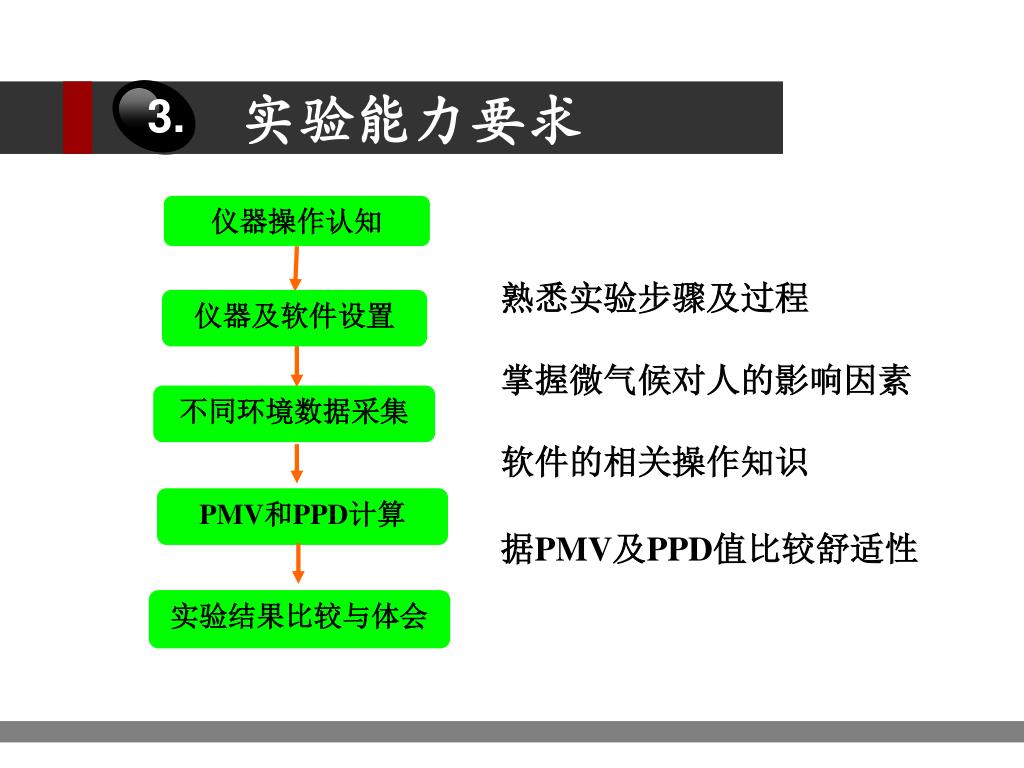 3. 实验能力要求

仪器操作认知

仪器及软件设置

不同环境数据采集

PMV和PPD计算

实验结果比较与体会

熟悉实验步骤及过程

掌握微气候对人的影响因素

软件的相关操作知识

据PMV及PPD值比较舒适性